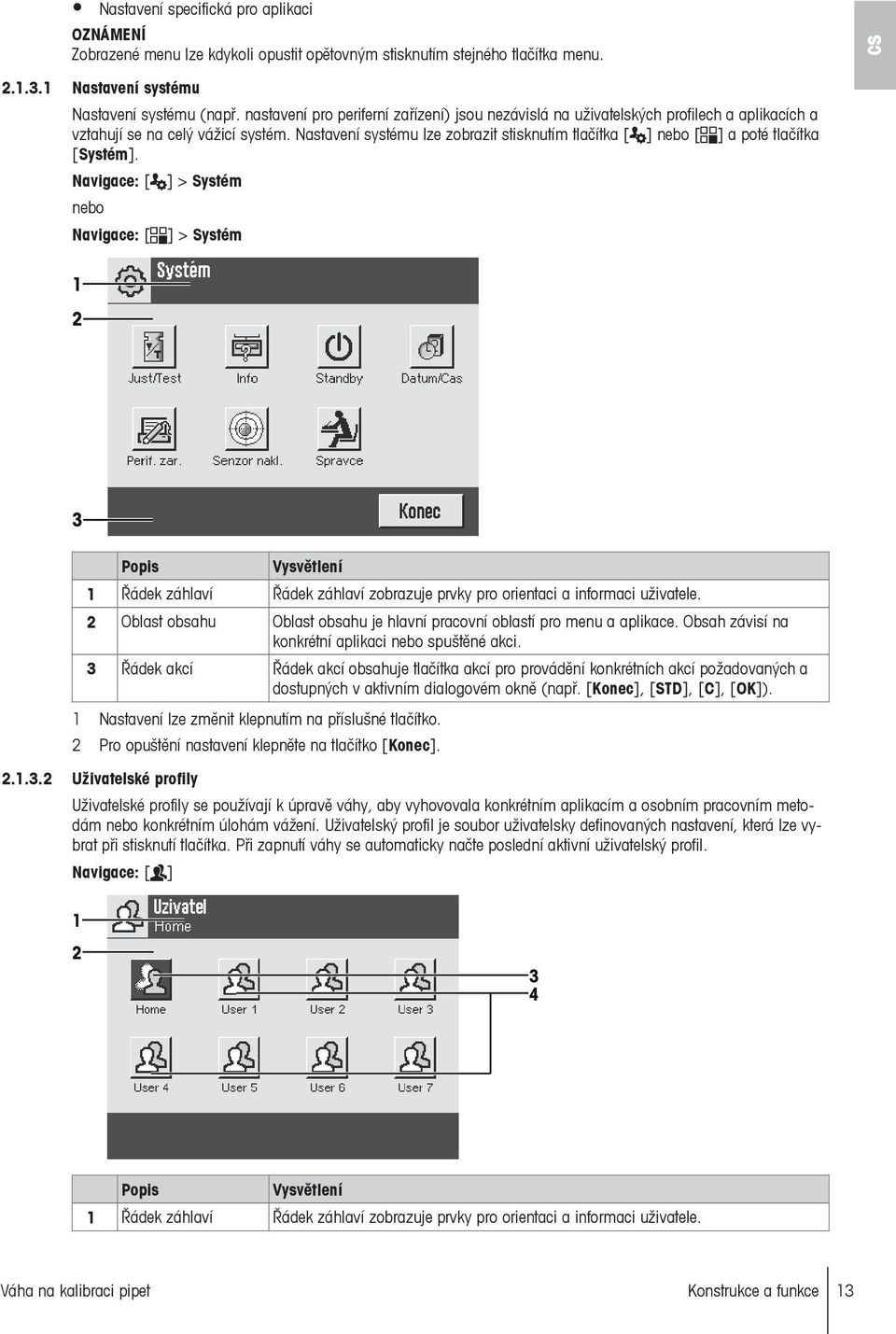 • Nastavení specifická pro aplikaci

OZNÁMENÍ
Zobrazené menu lze kdykoli opustit opětovným stisknutím stejného tlačítka menu.

CS

2.1.3.1 Nastavení systému

Nastavení systému (např. nastavení pro periferní zařízení) jsou nezávislá na uživatelských profilech a aplikacích a vztahují se na celý vážicí systém. Nastavení systému lze zobrazit stisknutím tlačítka [ ] nebo [ ] a poté tlačítka [Systém].

Navigace: [ ] > Systém

nebo

Navigace: [ ] > Systém

1
2
Systém
Just/Test
Info
Standby
Datum/Cas
Perif. zar.
Senzor nakl.
Spravce
3
Konec

| | Popis | Vysvětlení |
|---|---|---|
| 1 | Řádek záhlaví | Řádek záhlaví zobrazuje prvky pro orientaci a informaci uživatele. |
| 2 | Oblast obsahu | Oblast obsahu je hlavní pracovní oblastí pro menu a aplikace. Obsah závisí na konkrétní aplikaci nebo spuštěné akci. |
| 3 | Řádek akcí | Řádek akcí obsahuje tlačítka akcí pro provádění konkrétních akcí požadovaných a dostupných v aktivním dialogovém okně (např. [Konec], [STD], [C], [OK]). |

1 Nastavení lze změnit klepnutím na příslušné tlačítko.
2 Pro opuštění nastavení klepněte na tlačítko [Konec].

2.1.3.2 Uživatelské profily

Uživatelské profily se používají k úpravě váhy, aby vyhovovala konkrétním aplikacím a osobním pracovním metodám nebo konkrétním úlohám vážení. Uživatelský profil je soubor uživatelsky definovaných nastavení, která lze vybrat při stisknutí tlačítka. Při zapnutí váhy se automaticky načte poslední aktivní uživatelský profil.

Navigace: [ ]

1
2
Uzivatel
Home
Home
User 1
User 2
User 3
3
4
User 4
User 5
User 6
User 7

| | Popis | Vysvětlení |
|---|---|---|
| 1 | Řádek záhlaví | Řádek záhlaví zobrazuje prvky pro orientaci a informaci uživatele. |

Váha na kalibraci pipet
Konstrukce a funkce 13